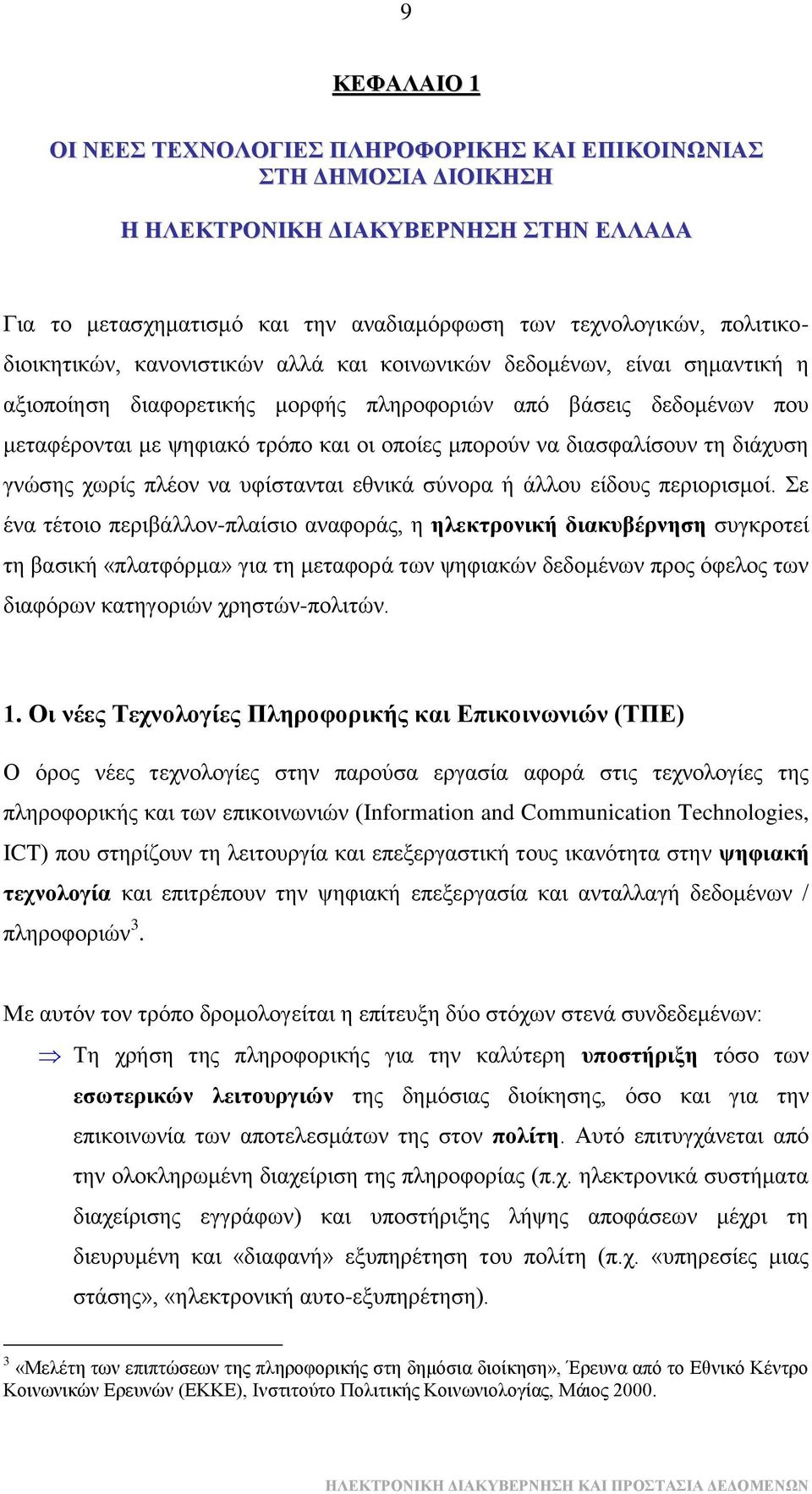 9

ΚΕΦΑΛΑΙΟ 1

ΟΙ ΝΕΕΣ ΤΕΧΝΟΛΟΓΙΕΣ ΠΛΗΡΟΦΟΡΙΚΗΣ ΚΑΙ ΕΠΙΚΟΙΝΩΝΙΑΣ ΣΤΗ ΔΗΜΟΣΙΑ ΔΙΟΙΚΗΣΗ

Η ΗΛΕΚΤΡΟΝΙΚΗ ΔΙΑΚΥΒΕΡΝΗΣΗ ΣΤΗΝ ΕΛΛΑΔΑ

Για το μετασχηματισμό και την αναδιαμόρφωση των τεχνολογικών, πολιτικοδιοικητικών, κανονιστικών αλλά και κοινωνικών δεδομένων, είναι σημαντική η αξιοποίηση διαφορετικής μορφής πληροφοριών από βάσεις δεδομένων που μεταφέρονται με ψηφιακό τρόπο και οι οποίες μπορούν να διασφαλίσουν τη διάχυση γνώσης χωρίς πλέον να υφίστανται εθνικά σύνορα ή άλλου είδους περιορισμοί. Σε ένα τέτοιο περιβάλλον-πλαίσιο αναφοράς, η ηλεκτρονική διακυβέρνηση συγκροτεί τη βασική «πλατφόρμα» για τη μεταφορά των ψηφιακών δεδομένων προς όφελος των διαφόρων κατηγοριών χρηστών-πολιτών.

1. Οι νέες Τεχνολογίες Πληροφορικής και Επικοινωνιών (ΤΠΕ)

Ο όρος νέες τεχνολογίες στην παρούσα εργασία αφορά στις τεχνολογίες της πληροφορικής και των επικοινωνιών (Information and Communication Technologies, ICT) που στηρίζουν τη λειτουργία και επεξεργαστική τους ικανότητα στην ψηφιακή τεχνολογία και επιτρέπουν την ψηφιακή επεξεργασία και ανταλλαγή δεδομένων / πληροφοριών$^3$.

Με αυτόν τον τρόπο δρομολογείται η επίτευξη δύο στόχων στενά συνδεδεμένων:

⇒ Τη χρήση της πληροφορικής για την καλύτερη υποστήριξη τόσο των εσωτερικών λειτουργιών της δημόσιας διοίκησης, όσο και για την επικοινωνία των αποτελεσμάτων της στον πολίτη. Αυτό επιτυγχάνεται από την ολοκληρωμένη διαχείριση της πληροφορίας (π.χ. ηλεκτρονικά συστήματα διαχείρισης εγγράφων) και υποστήριξης λήψης αποφάσεων μέχρι τη διευρυμένη και «διαφανή» εξυπηρέτηση του πολίτη (π.χ. «υπηρεσίες μιας στάσης», «ηλεκτρονική αυτο-εξυπηρέτηση).

$^3$ «Μελέτη των επιπτώσεων της πληροφορικής στη δημόσια διοίκηση», Έρευνα από το Εθνικό Κέντρο Κοινωνικών Ερευνών (ΕΚΚΕ), Ινστιτούτο Πολιτικής Κοινωνιολογίας, Μάιος 2000.

ΗΛΕΚΤΡΟΝΙΚΗ ΔΙΑΚΥΒΕΡΝΗΣΗ ΚΑΙ ΠΡΟΣΤΑΣΙΑ ΔΕΔΟΜΕΝΩΝ